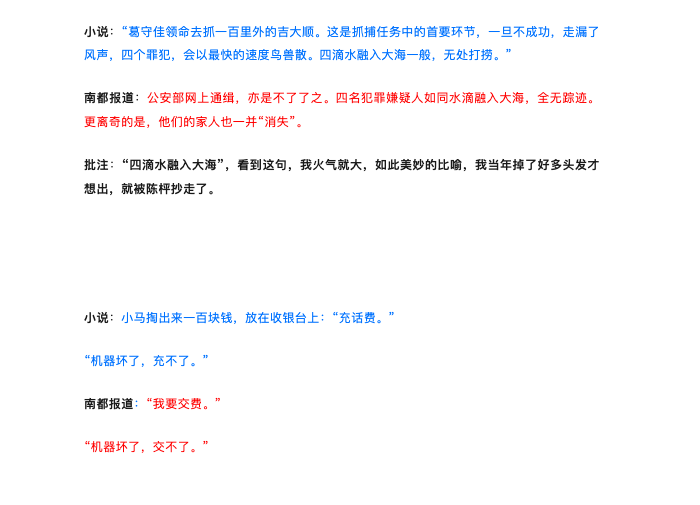 小说：“葛守佳领命去抓一百里外的吉大顺。这是抓捕任务中的首要环节，一旦不成功，走漏了风声，四个罪犯，会以最快的速度鸟兽散。四滴水融入大海一般，无处打捞。”

南都报道：公安部网上通缉，亦是不了了之。四名犯罪嫌疑人如同水滴融入大海，全无踪迹。更离奇的是，他们的家人也一并“消失”。

批注：“四滴水融入大海”，看到这句，我火气就大，如此美妙的比喻，我当年掉了好多头发才想出，就被陈枰抄走了。

小说：小马掏出来一百块钱，放在收银台上：“充话费。”

“机器坏了，充不了。”

南都报道：“我要交费。”

“机器坏了，交不了。”